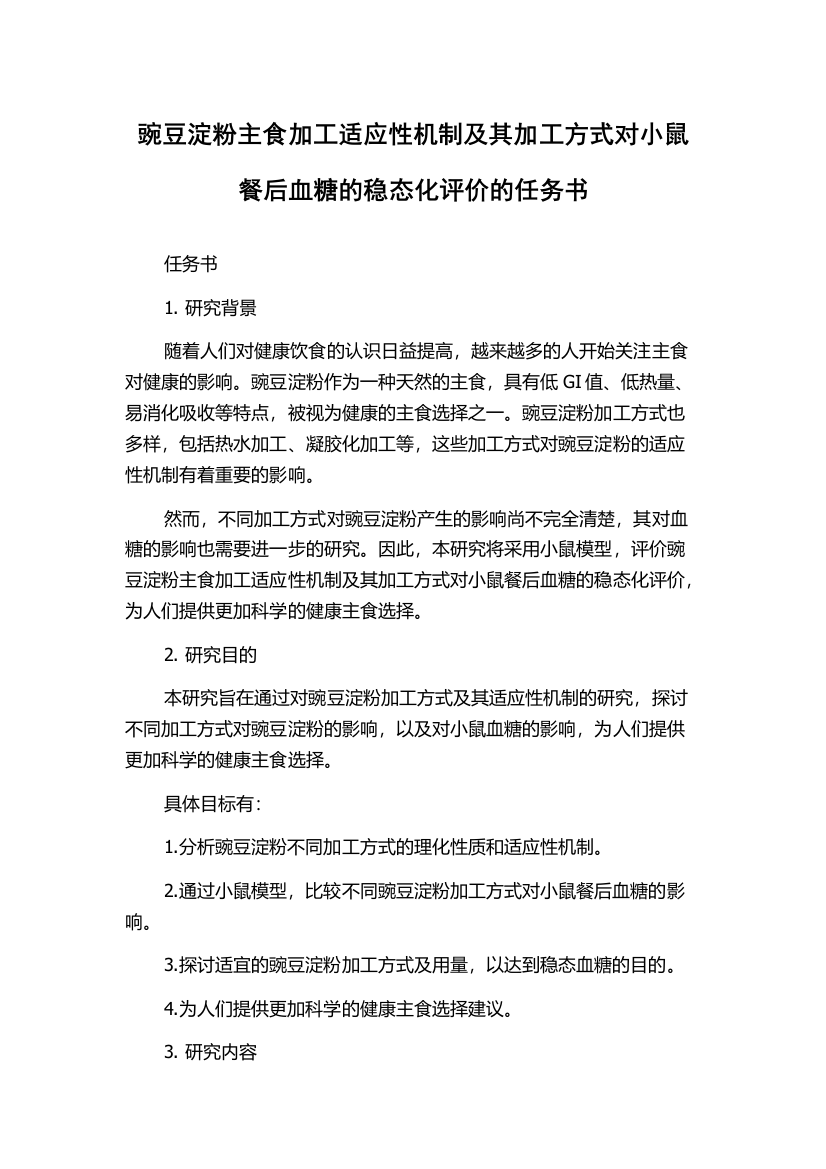 豌豆淀粉主食加工适应性机制及其加工方式对小鼠餐后血糖的稳态化评价的任务书

任务书

1. 研究背景

随着人们对健康饮食的认识日益提高，越来越多的人开始关注主食对健康的影响。豌豆淀粉作为一种天然的主食，具有低 GI 值、低热量、易消化吸收等特点，被视为健康的主食选择之一。豌豆淀粉加工方式也多样，包括热水加工、凝胶化加工等，这些加工方式对豌豆淀粉的适应性机制有着重要的影响。

然而，不同加工方式对豌豆淀粉产生的影响尚不完全清楚，其对血糖的影响也需要进一步的研究。因此，本研究将采用小鼠模型，评价豌豆淀粉主食加工适应性机制及其加工方式对小鼠餐后血糖的稳态化评价，为人们提供更加科学的健康主食选择。

2. 研究目的

本研究旨在通过对豌豆淀粉加工方式及其适应性机制的研究，探讨不同加工方式对豌豆淀粉的影响，以及对小鼠血糖的影响，为人们提供更加科学的健康主食选择。

具体目标有:

1.分析豌豆淀粉不同加工方式的理化性质和适应性机制。

2.通过小鼠模型，比较不同豌豆淀粉加工方式对小鼠餐后血糖的影响。

3.探讨适宜的豌豆淀粉加工方式及用量，以达到稳态血糖的目的。

4.为人们提供更加科学的健康主食选择建议。

3. 研究内容